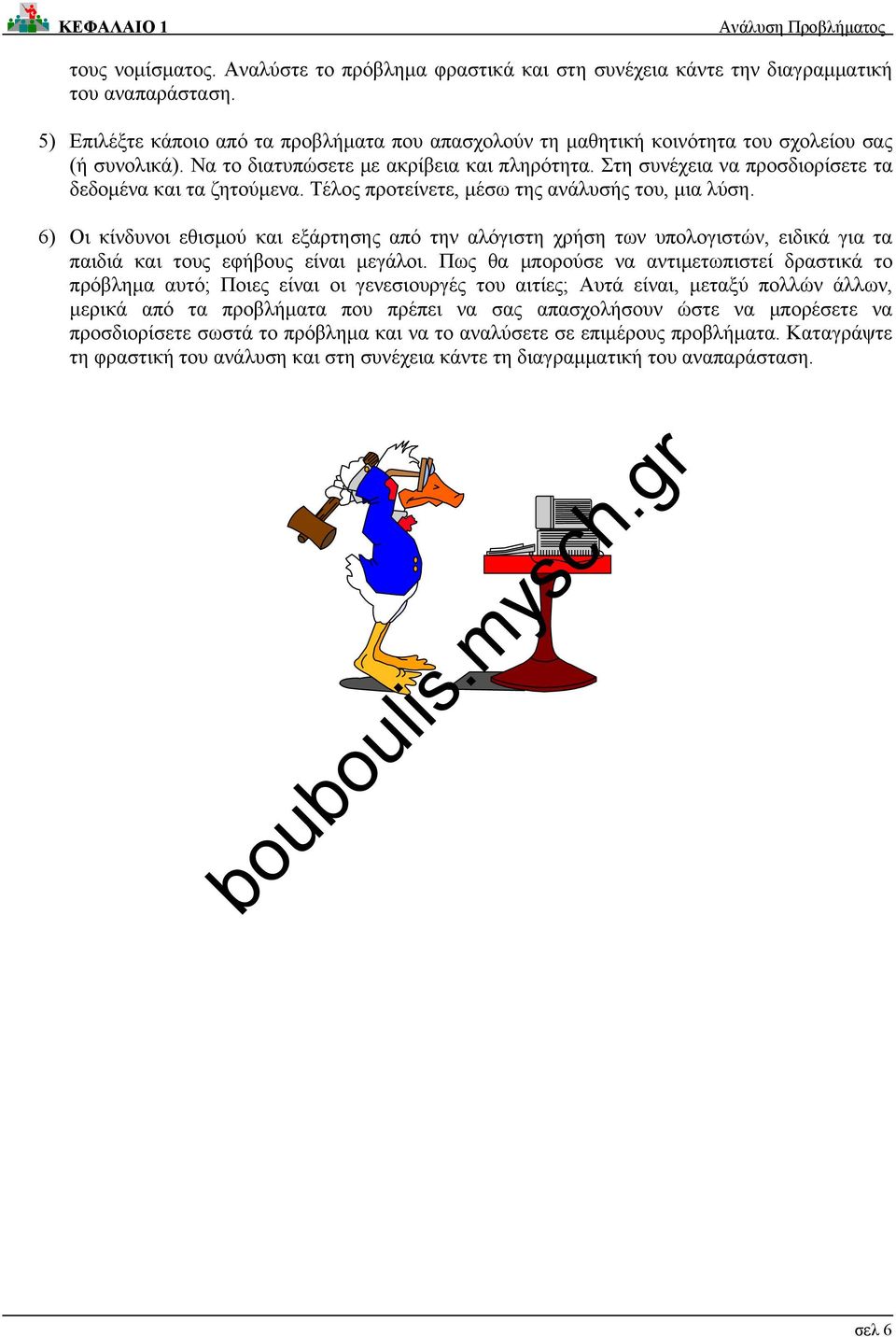 ΚΕΦΑΛΑΙΟ 1 Ανάλυση Προβλήματος

τους νομίσματος. Αναλύστε το πρόβλημα φραστικά και στη συνέχεια κάντε την διαγραμματική του αναπαράσταση.

5) Επιλέξτε κάποιο από τα προβλήματα που απασχολούν τη μαθητική κοινότητα του σχολείου σας (ή συνολικά). Να το διατυπώσετε με ακρίβεια και πληρότητα. Στη συνέχεια να προσδιορίσετε τα δεδομένα και τα ζητούμενα. Τέλος προτείνετε, μέσω της ανάλυσής του, μια λύση.

6) Οι κίνδυνοι εθισμού και εξάρτησης από την αλόγιστη χρήση των υπολογιστών, ειδικά για τα παιδιά και τους εφήβους είναι μεγάλοι. Πως θα μπορούσε να αντιμετωπιστεί δραστικά το πρόβλημα αυτό; Ποιες είναι οι γενεσιουργές του αιτίες; Αυτά είναι, μεταξύ πολλών άλλων, μερικά από τα προβλήματα που πρέπει να σας απασχολήσουν ώστε να μπορέσετε να προσδιορίσετε σωστά το πρόβλημα και να το αναλύσετε σε επιμέρους προβλήματα. Καταγράψτε τη φραστική του ανάλυση και στη συνέχεια κάντε τη διαγραμματική του αναπαράσταση.

bouboulis.mysch.gr

σελ 6